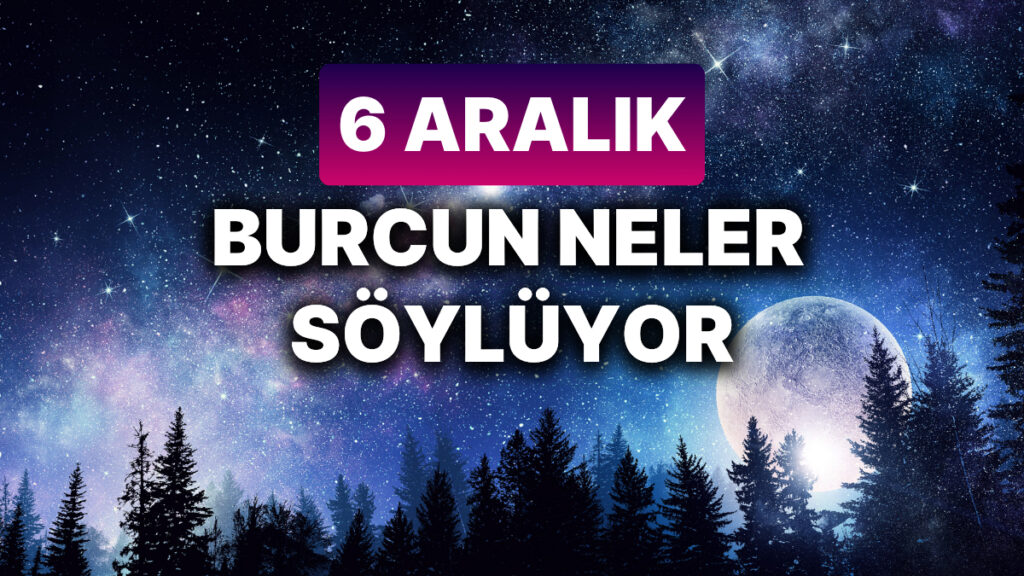 6 ARALIK

BURCUN NELER SÖYLÜYOR